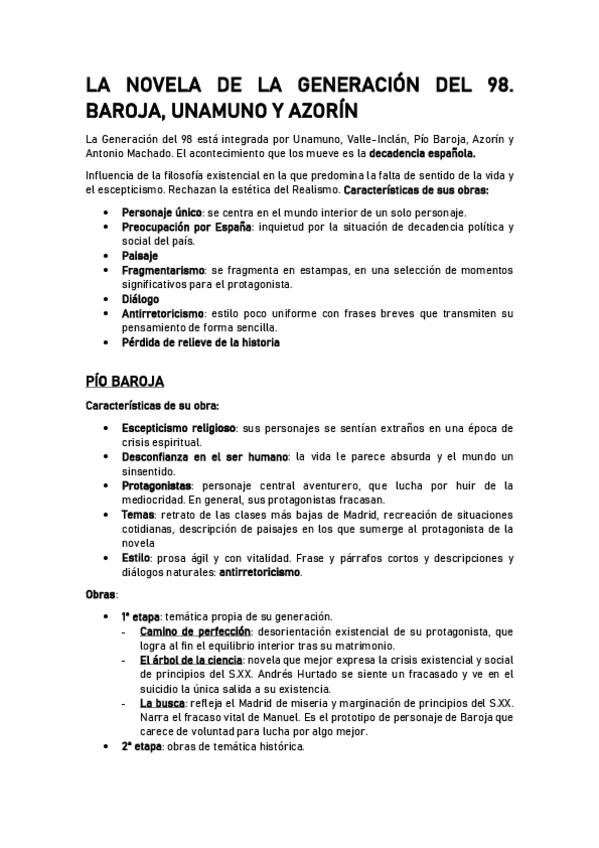 LA NOVELA DE LA GENERACIÓN DEL 98. BAROJA, UNAMUNO Y AZORÍN

La Generación del 98 está integrada por Unamuno, Valle-Inclán, Pío Baroja, Azorín y Antonio Machado. El acontecimiento que los mueve es la decadencia española.

Influencia de la filosofía existencial en la que predomina la falta de sentido de la vida y el escepticismo. Rechazan la estética del Realismo. Características de sus obras:

- Personaje único: se centra en el mundo interior de un solo personaje.
- Preocupación por España: inquietud por la situación de decadencia política y social del país.
- Paisaje
- Fragmentarismo: se fragmenta en estampas, en una selección de momentos significativos para el protagonista.
- Diálogo
- Antirretoricismo: estilo poco uniforme con frases breves que transmiten su pensamiento de forma sencilla.
- Pérdida de relieve de la historia

PÍO BAROJA

Características de su obra:

- Escepticismo religioso: sus personajes se sentían extraños en una época de crisis espiritual.
- Desconfianza en el ser humano: la vida le parece absurda y el mundo un sinsentido.
- Protagonistas: personaje central aventurero, que lucha por huir de la mediocridad. En general, sus protagonistas fracasan.
- Temas: retrato de las clases más bajas de Madrid, recreación de situaciones cotidianas, descripción de paisajes en los que sumerge al protagonista de la novela
- Estilo: prosa ágil y con vitalidad. Frase y párrafos cortos y descripciones y diálogos naturales: antirretoricismo.

Obras:

- 1ª etapa: temática propia de su generación.
  - Camino de perfección: desorientación existencial de su protagonista, que logra al fin el equilibrio interior tras su matrimonio.
  - El árbol de la ciencia: novela que mejor expresa la crisis existencial y social de principios del S.XX. Andrés Hurtado se siente un fracasado y ve en el suicidio la única salida a su existencia.
  - La busca: refleja el Madrid de miseria y marginación de principios del S.XX. Narra el fracaso vital de Manuel. Es el prototipo de personaje de Baroja que carece de voluntad para lucha por algo mejor.
- 2ª etapa: obras de temática histórica.